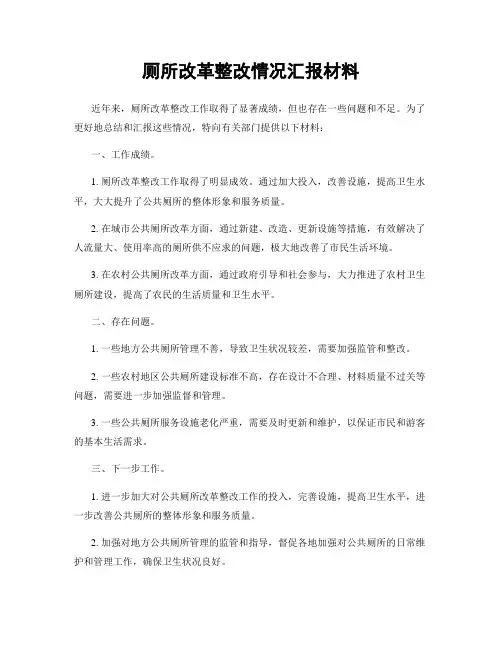 厕所改革整改情况汇报材料

近年来，厕所改革整改工作取得了显著成绩，但也存在一些问题和不足。为了更好地总结和汇报这些情况，特向有关部门提供以下材料：

一、工作成绩。

1. 厕所改革整改工作取得了明显成效。通过加大投入，改善设施，提高卫生水平，大大提升了公共厕所的整体形象和服务质量。

2. 在城市公共厕所改革方面，通过新建、改造、更新设施等措施，有效解决了人流量大、使用率高的厕所供不应求的问题，极大地改善了市民生活环境。

3. 在农村公共厕所改革方面，通过政府引导和社会参与，大力推进了农村卫生厕所建设，提高了农民的生活质量和卫生水平。

二、存在问题。

1. 一些地方公共厕所管理不善，导致卫生状况较差，需要加强监管和整改。

2. 一些农村地区公共厕所建设标准不高，存在设计不合理、材料质量不过关等问题，需要进一步加强监督和管理。

3. 一些公共厕所服务设施老化严重，需要及时更新和维护，以保证市民和游客的基本生活需求。

三、下一步工作。

1. 进一步加大对公共厕所改革整改工作的投入，完善设施，提高卫生水平，进一步改善公共厕所的整体形象和服务质量。

2. 加强对地方公共厕所管理的监管和指导，督促各地加强对公共厕所的日常维护和管理工作，确保卫生状况良好。